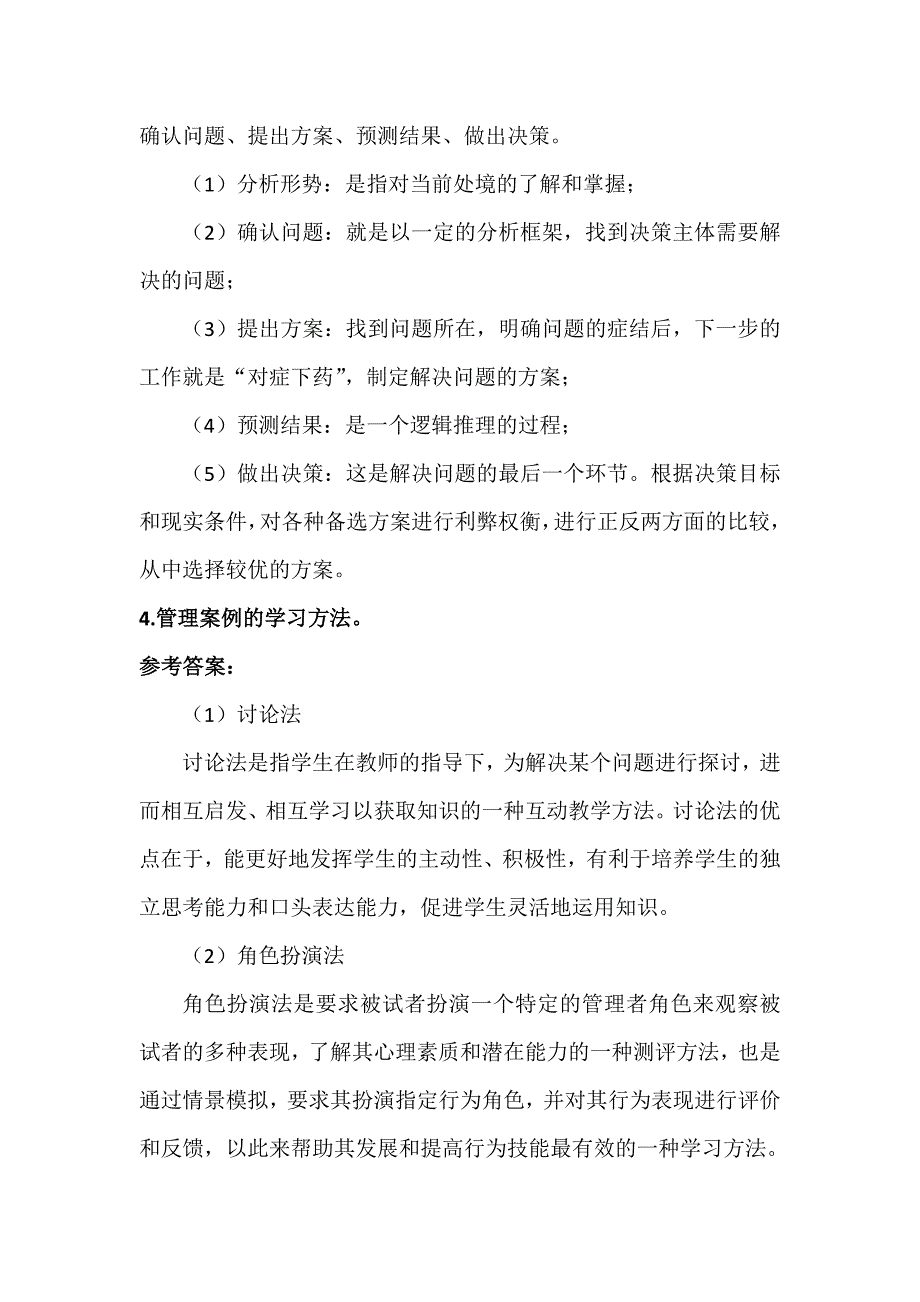 确认问题、提出方案、预测结果、做出决策。

（1）分析形势：是指对当前处境的了解和掌握；

（2）确认问题：就是以一定的分析框架，找到决策主体需要解决的问题；

（3）提出方案：找到问题所在，明确问题的症结后，下一步的工作就是“对症下药”，制定解决问题的方案；

（4）预测结果：是一个逻辑推理的过程；

（5）做出决策：这是解决问题的最后一个环节。根据决策目标和现实条件，对各种备选方案进行利弊权衡，进行正反两方面的比较，从中选择较优的方案。

4.管理案例的学习方法。

参考答案：

（1）讨论法

讨论法是指学生在教师的指导下，为解决某个问题进行探讨，进而相互启发、相互学习以获取知识的一种互动教学方法。讨论法的优点在于，能更好地发挥学生的主动性、积极性，有利于培养学生的独立思考能力和口头表达能力，促进学生灵活地运用知识。

（2）角色扮演法

角色扮演法是要求被试者扮演一个特定的管理者角色来观察被试者的多种表现，了解其心理素质和潜在能力的一种测评方法，也是通过情景模拟，要求其扮演指定行为角色，并对其行为表现进行评价和反馈，以此来帮助其发展和提高行为技能最有效的一种学习方法。